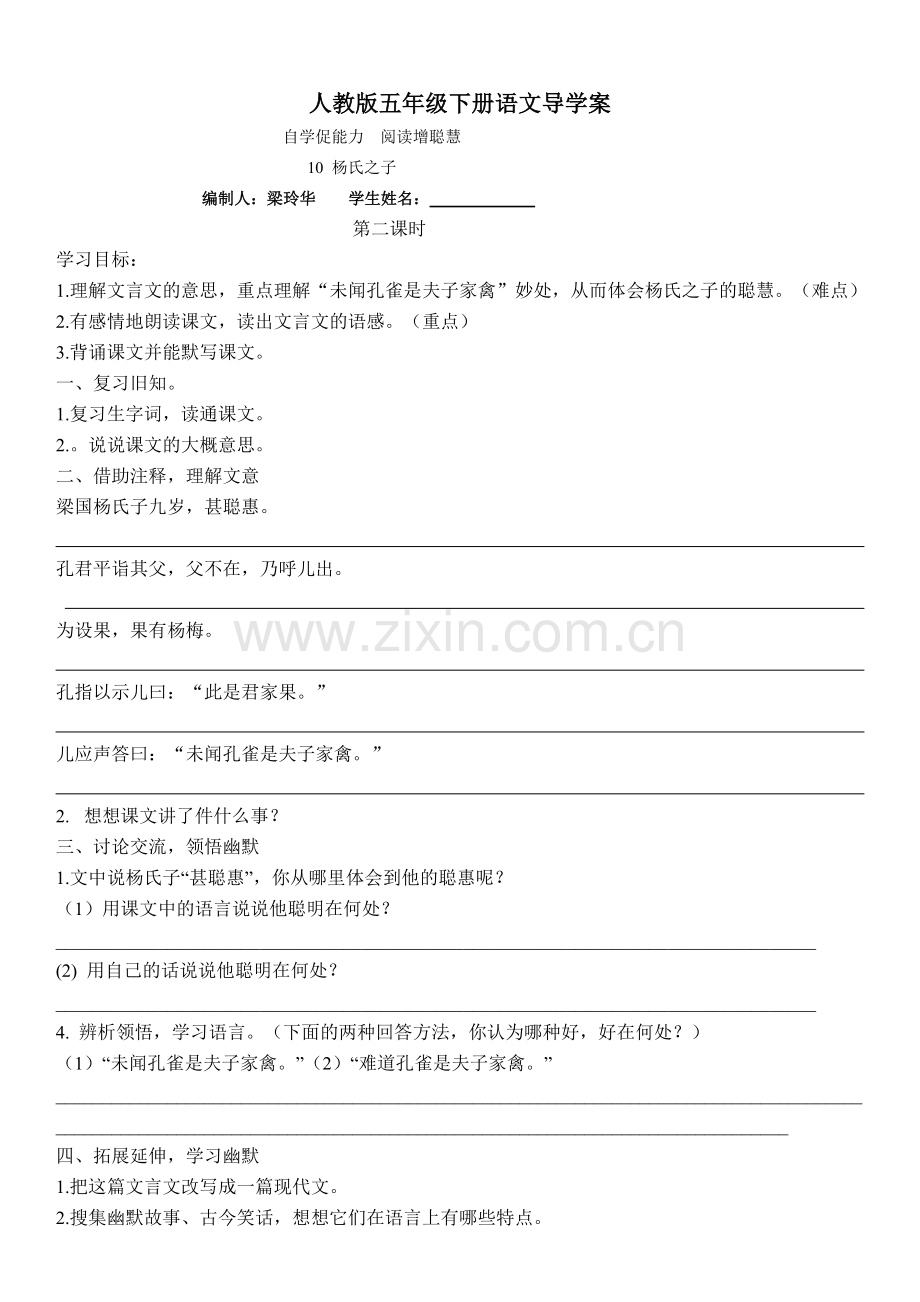 人教版五年级下册语文导学案

自学促能力　阅读增聪慧

10 杨氏之子

编制人：梁玲华　　学生姓名：____________

第二课时

学习目标：

1.理解文言文的意思，重点理解“未闻孔雀是夫子家禽”妙处，从而体会杨氏之子的聪慧。（难点）

2.有感情地朗读课文，读出文言文的语感。（重点）

3.背诵课文并能默写课文。

一、复习旧知。

1.复习生字词，读通课文。

2.。说说课文的大概意思。

二、借助注释，理解文意

梁国杨氏子九岁，甚聪惠。

孔君平诣其父，父不在，乃呼儿出。

为设果，果有杨梅。

www.zixin.com.cn

孔指以示儿曰：“此是君家果。”

儿应声答曰：“未闻孔雀是夫子家禽。”

2. 想想课文讲了件什么事？

三、讨论交流，领悟幽默

1.文中说杨氏子“甚聪惠”，你从哪里体会到他的聪惠呢？

（1）用课文中的语言说说他聪明在何处？

(2) 用自己的话说说他聪明在何处？

4. 辨析领悟，学习语言。（下面的两种回答方法，你认为哪种好，好在何处？）

（1）“未闻孔雀是夫子家禽。”（2）“难道孔雀是夫子家禽。”

四、拓展延伸，学习幽默

1.把这篇文言文改写成一篇现代文。

2.搜集幽默故事、古今笑话，想想它们在语言上有哪些特点。